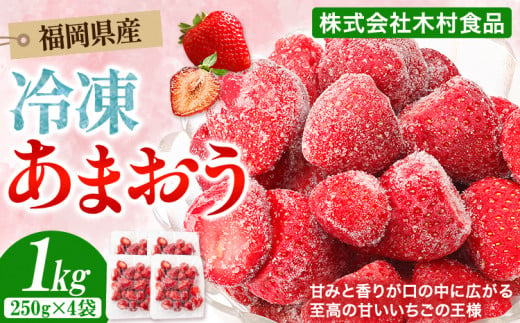 福岡県産

株式会社木村食品

冷凍
あまおう

1kg
250g×4袋

甘みと香りが口の中に広がる
至高の甘いいちごの王様